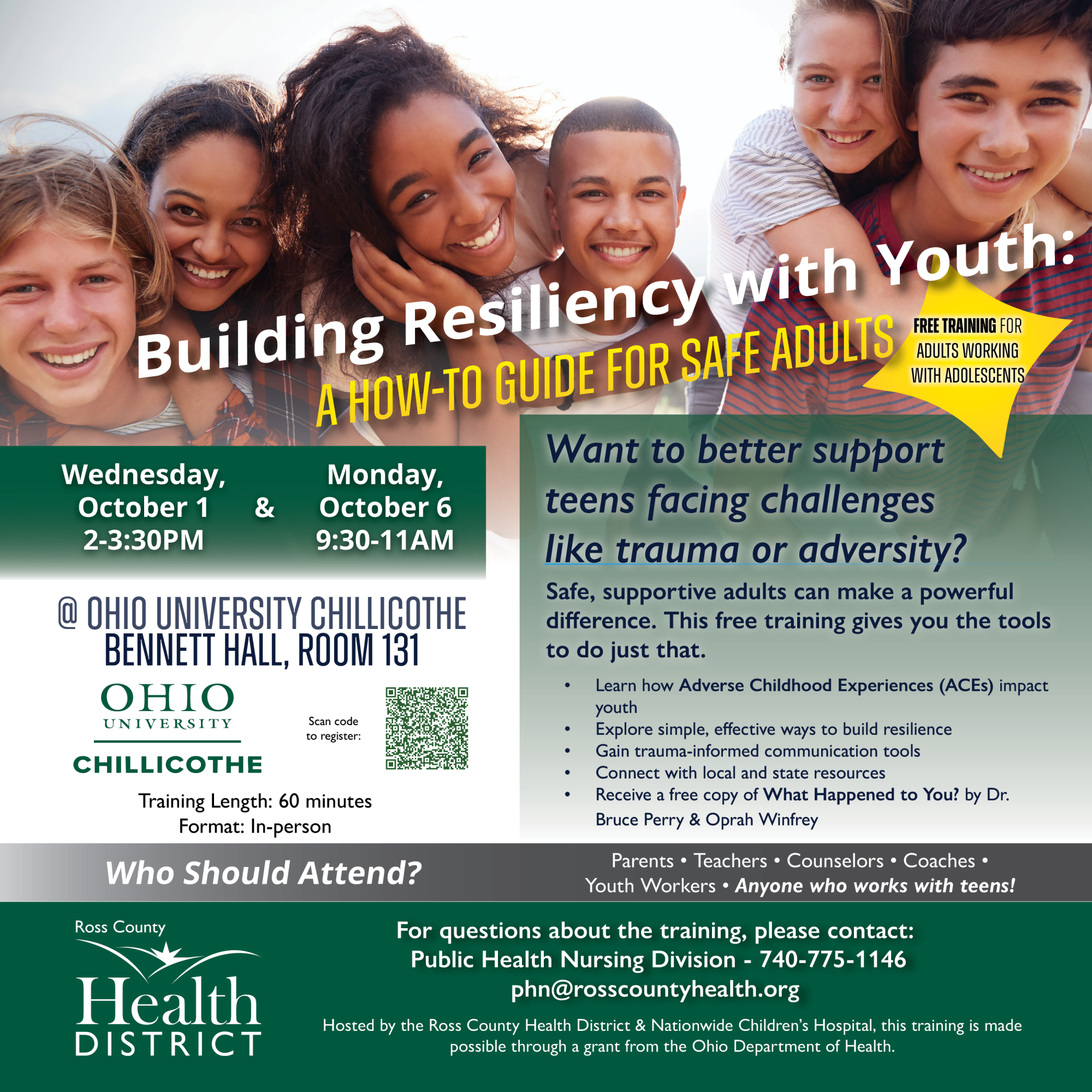 Building Resiliency with Youth:

A HOW-TO GUIDE FOR SAFE ADULTS

FREE TRAINING FOR ADULTS WORKING WITH ADOLESCENTS

Wednesday, October 1 2-3:30PM

&

Monday, October 6 9:30-11AM

@ OHIO UNIVERSITY CHILLICOTHE
BENNETT HALL, ROOM 131

OHIO
UNIVERSITY
CHILLICOTHE

Scan code to register:

Training Length: 60 minutes
Format: In-person

Want to better support teens facing challenges like trauma or adversity?

Safe, supportive adults can make a powerful difference. This free training gives you the tools to do just that.

• Learn how Adverse Childhood Experiences (ACEs) impact youth
• Explore simple, effective ways to build resilience
• Gain trauma-informed communication tools
• Connect with local and state resources
• Receive a free copy of What Happened to You? by Dr. Bruce Perry & Oprah Winfrey

Who Should Attend?

Parents • Teachers • Counselors • Coaches • Youth Workers • Anyone who works with teens!

Ross County
Health
DISTRICT

For questions about the training, please contact:
Public Health Nursing Division - 740-775-1146
phn@rosscountyhealth.org

Hosted by the Ross County Health District & Nationwide Children's Hospital, this training is made possible through a grant from the Ohio Department of Health.